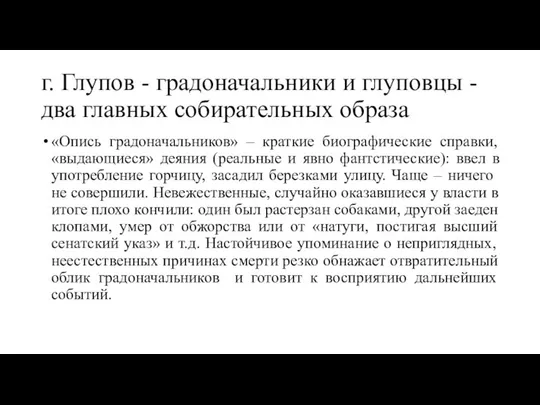 г. Глупов - градоначальники и глуповцы - два главных собирательных образа

• «Опись градоначальников» – краткие биографические справки, «выдающиеся» деяния (реальные и явно фантстические): ввел в употребление горчицу, засадил березками улицу. Чаще – ничего не совершили. Невежественные, случайно оказавшиеся у власти в итоге плохо кончили: один был растерзан собаками, другой заеден клопами, умер от обжорства или от «натуги, постигая высший сенатский указ» и т.д. Настойчивое упоминание о неприглядных, неестественных причинах смерти резко обнажает отвратительный облик градоначальников и готовит к восприятию дальнейших событий.